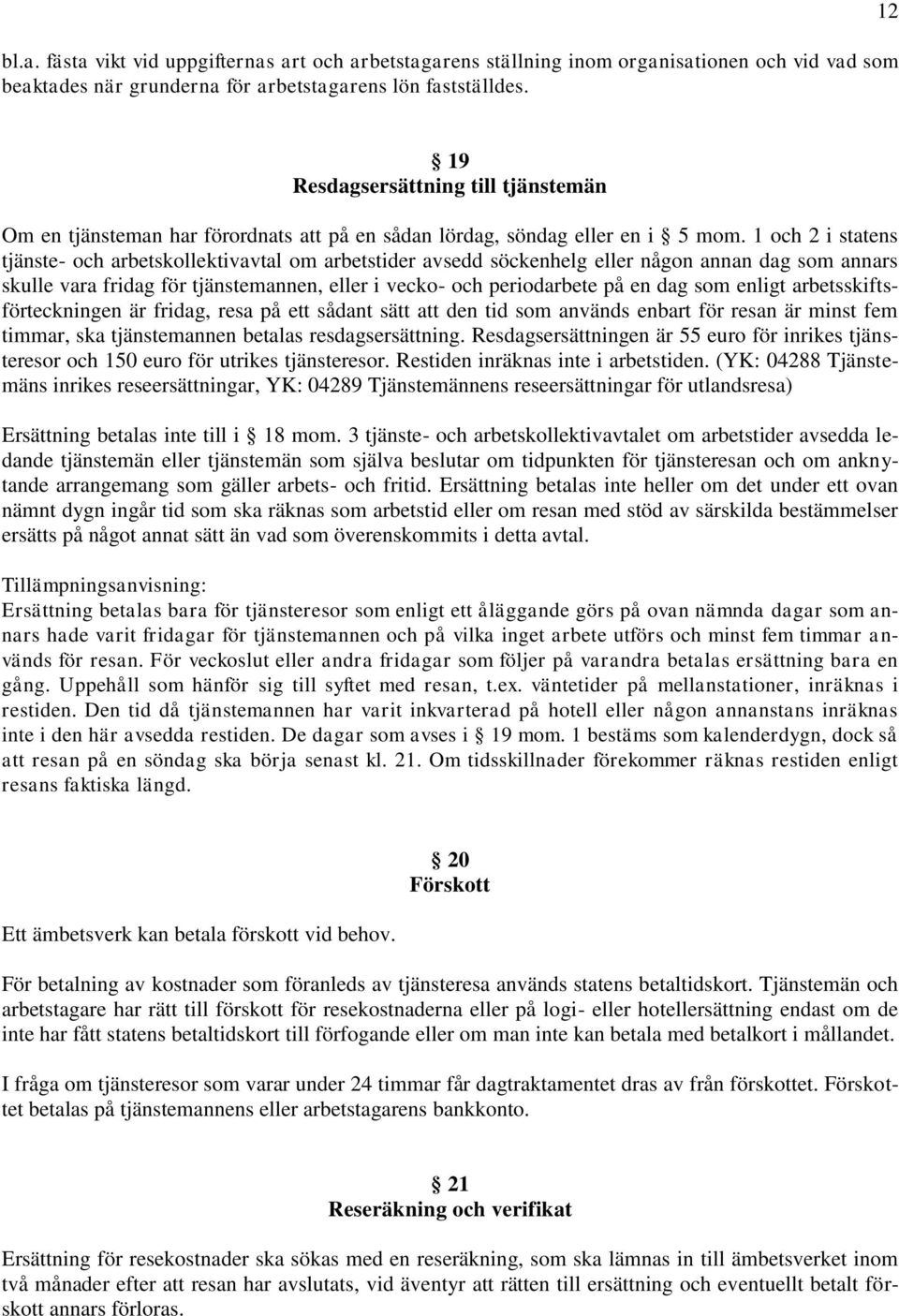 12

bl.a. fästa vikt vid uppgifternas art och arbetstagarens ställning inom organisationen och vid vad som beaktades när grunderna för arbetstagarens lön fastställdes.

§ 19
Resdagsersättning till tjänstemän

Om en tjänsteman har förordnats att på en sådan lördag, söndag eller en i § 5 mom. 1 och 2 i statens tjänste- och arbetskollektivavtal om arbetstider avsedd söckenhelg eller någon annan dag som annars skulle vara fridag för tjänstemannen, eller i vecko- och periodarbete på en dag som enligt arbetsskiftsförteckningen är fridag, resa på ett sådant sätt att den tid som används enbart för resan är minst fem timmar, ska tjänstemannen betalas resdagsersättning. Resdagsersättningen är 55 euro för inrikes tjänsteresor och 150 euro för utrikes tjänsteresor. Restiden inräknas inte i arbetstiden. (YK: 04288 Tjänstemäns inrikes reseersättningar, YK: 04289 Tjänstemännens reseersättningar för utlandsresa)

Ersättning betalas inte till i § 18 mom. 3 tjänste- och arbetskollektivavtalet om arbetstider avsedda ledande tjänstemän eller tjänstemän som själva beslutar om tidpunkten för tjänsteresan och om anknytande arrangemang som gäller arbets- och fritid. Ersättning betalas inte heller om det under ett ovan nämnt dygn ingår tid som ska räknas som arbetstid eller om resan med stöd av särskilda bestämmelser ersätts på något annat sätt än vad som överenskommits i detta avtal.

Tillämpningsanvisning:
Ersättning betalas bara för tjänsteresor som enligt ett åläggande görs på ovan nämnda dagar som annars hade varit fridagar för tjänstemannen och på vilka inget arbete utförs och minst fem timmar används för resan. För veckoslut eller andra fridagar som följer på varandra betalas ersättning bara en gång. Uppehåll som hänför sig till syftet med resan, t.ex. väntetider på mellanstationer, inräknas i restiden. Den tid då tjänstemannen har varit inkvarterad på hotell eller någon annanstans inräknas inte i den här avsedda restiden. De dagar som avses i § 19 mom. 1 bestäms som kalenderdygn, dock så att resan på en söndag ska börja senast kl. 21. Om tidsskillnader förekommer räknas restiden enligt resans faktiska längd.

§ 20
Förskott

Ett ämbetsverk kan betala förskott vid behov.

För betalning av kostnader som föranleds av tjänsteresa används statens betaltidskort. Tjänstemän och arbetstagare har rätt till förskott för resekostnaderna eller på logi- eller hotellersättning endast om de inte har fått statens betaltidskort till förfogande eller om man inte kan betala med betalkort i mållandet.

I fråga om tjänsteresor som varar under 24 timmar får dagtraktamentet dras av från förskottet. Förskottet betalas på tjänstemannens eller arbetstagarens bankkonto.

§ 21
Reseräkning och verifikat

Ersättning för resekostnader ska sökas med en reseräkning, som ska lämnas in till ämbetsverket inom två månader efter att resan har avslutats, vid äventyr att rätten till ersättning och eventuellt betalt förskott annars förloras.